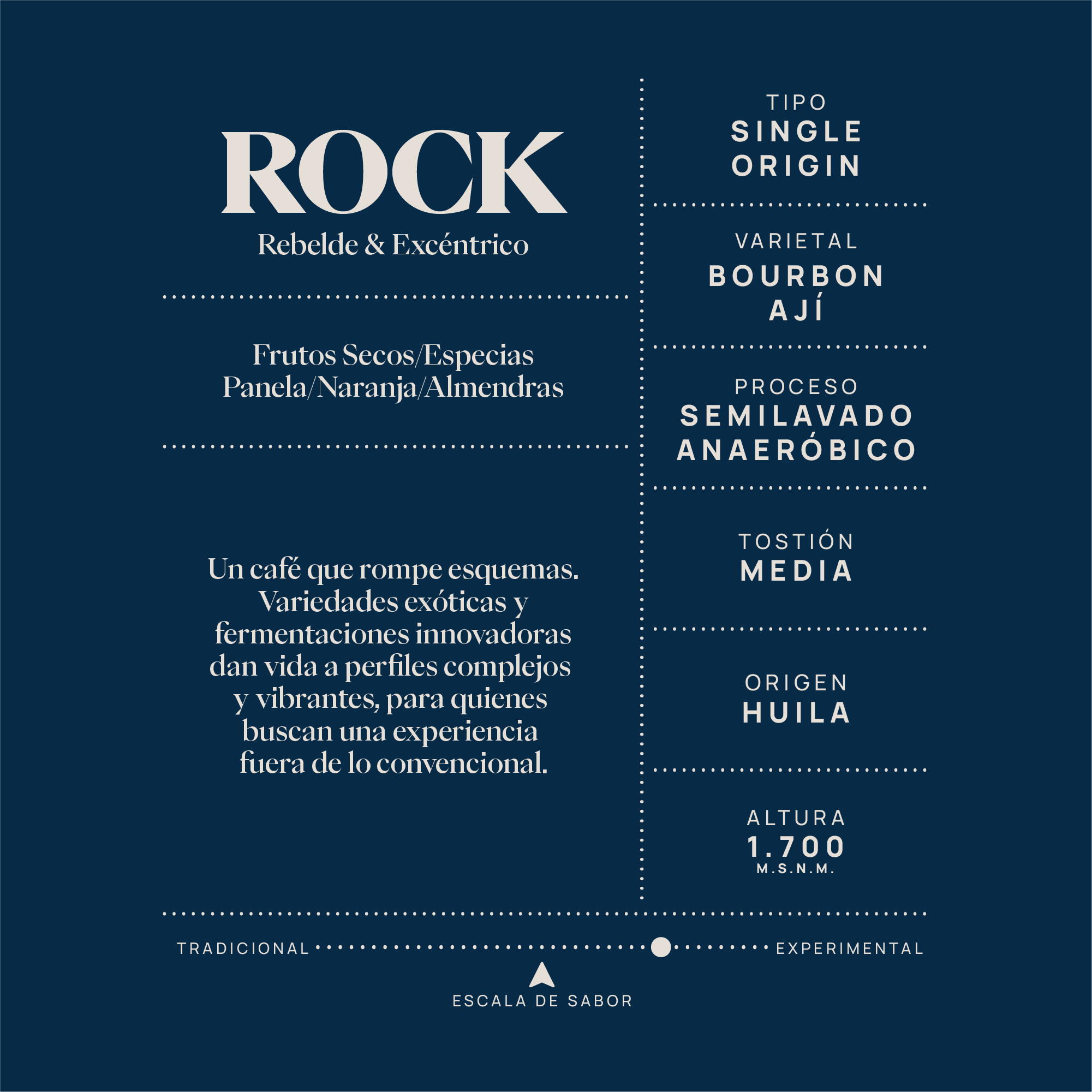 ROCK
Rebelde & Excéntrico

Frutos Secos/Especias
Panela/Naranja/Almendras

Un café que rompe esquemas. Variedades exóticas y fermentaciones innovadoras dan vida a perfiles complejos y vibrantes, para quienes buscan una experiencia fuera de lo convencional.

TIPO
SINGLE ORIGIN

VARIETAL
BOURBON AJÍ

PROCESO
SEMILAVADO ANAERÓBICO

TOSTIÓN
MEDIA

ORIGEN
HUILA

ALTURA
1.700
M.S.N.M.

TRADICIONAL EXPERIMENTAL

ESCALA DE SABOR